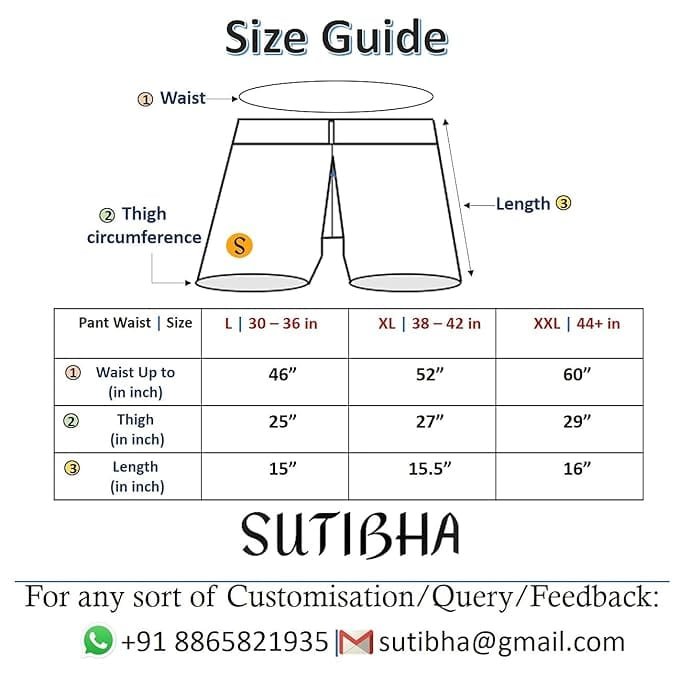 Size Guide

① Waist

② Thigh circumference

S

Length ③

| Pant Waist \| Size | L \| 30 – 36 in | XL \| 38 – 42 in | XXL \| 44+ in |
|---|---|---|---|
| ① Waist Up to (in inch) | 46” | 52” | 60” |
| ② Thigh (in inch) | 25” | 27” | 29” |
| ③ Length (in inch) | 15” | 15.5” | 16” |

SUTIBHA

For any sort of Customisation/Query/Feedback:

+91 8865821935 | sutibha@gmail.com